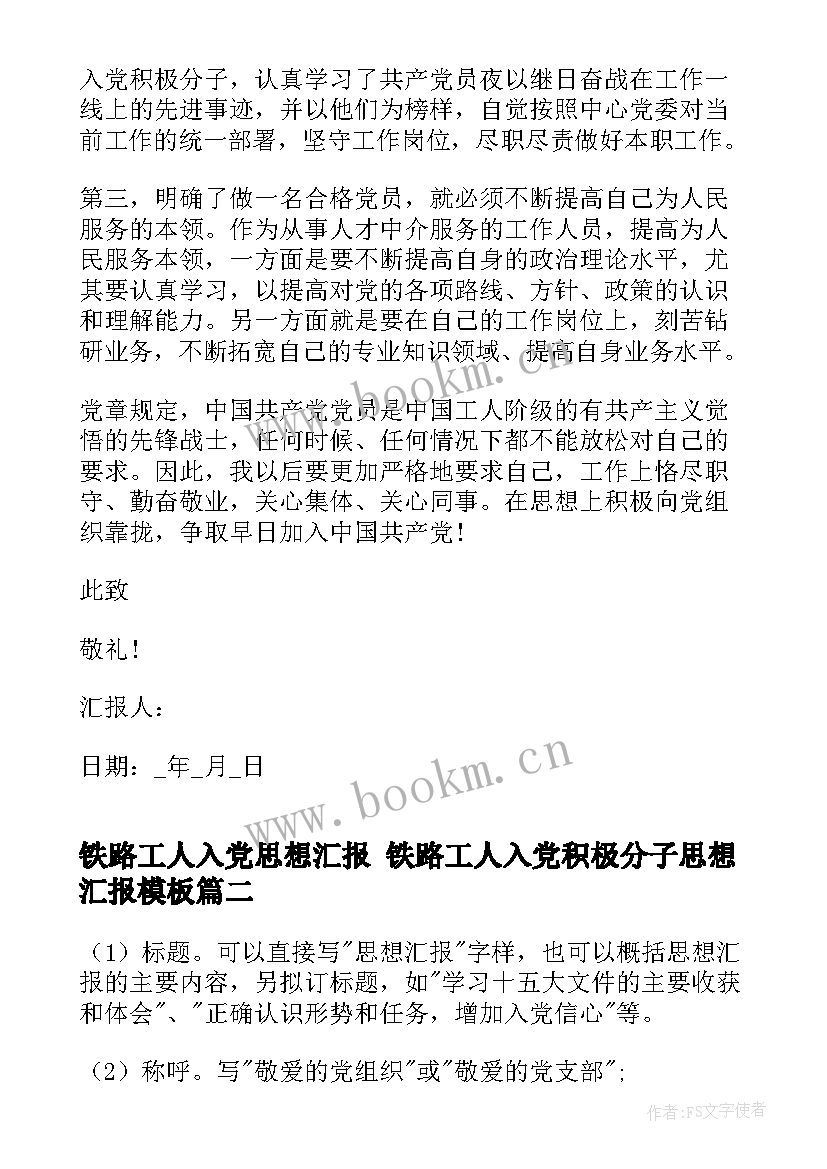 入党积极分子，认真学习了共产党员夜以继日奋战在工作一线上的先进事迹，并以他们为榜样，自觉按照中心党委对当前工作的统一部署，坚守工作岗位，尽职尽责做好本职工作。

第三，明确了做一名合格党员，就必须不断提高自己为人民服务的本领。作为从事人才中介服务的工作人员，提高为人民服务本领，一方面是要不断提高自身的政治理论水平，尤其要认真学习，以提高对党的各项路线、方针、政策的认识和理解能力。另一方面就是要在自己的工作岗位上，刻苦钻研业务，不断拓宽自己的专业知识领域、提高自身业务水平。

党章规定，中国共产党党员是中国工人阶级的有共产主义觉悟的先锋战士，任何时候、任何情况下都不能放松对自己的要求。因此，我以后要更加严格地要求自己，工作上恪尽职守、勤奋敬业，关心集体、关心同事。在思想上积极向党组织靠拢，争取早日加入中国共产党！

此致

敬礼！

汇报人：

日期：_年_月_日

www.bookm.cn

铁路工人入党思想汇报 铁路工人入党积极分子思想汇报模板篇二

（1）标题。可以直接写"思想汇报"字样，也可以概括思想汇报的主要内容，另拟订标题，如"学习十五大文件的主要收获和体会"、"正确认识形势和任务，增加入党信心"等。

（2）称呼。写"敬爱的党组织"或"敬爱的党支部"；

作者：FS文字使者